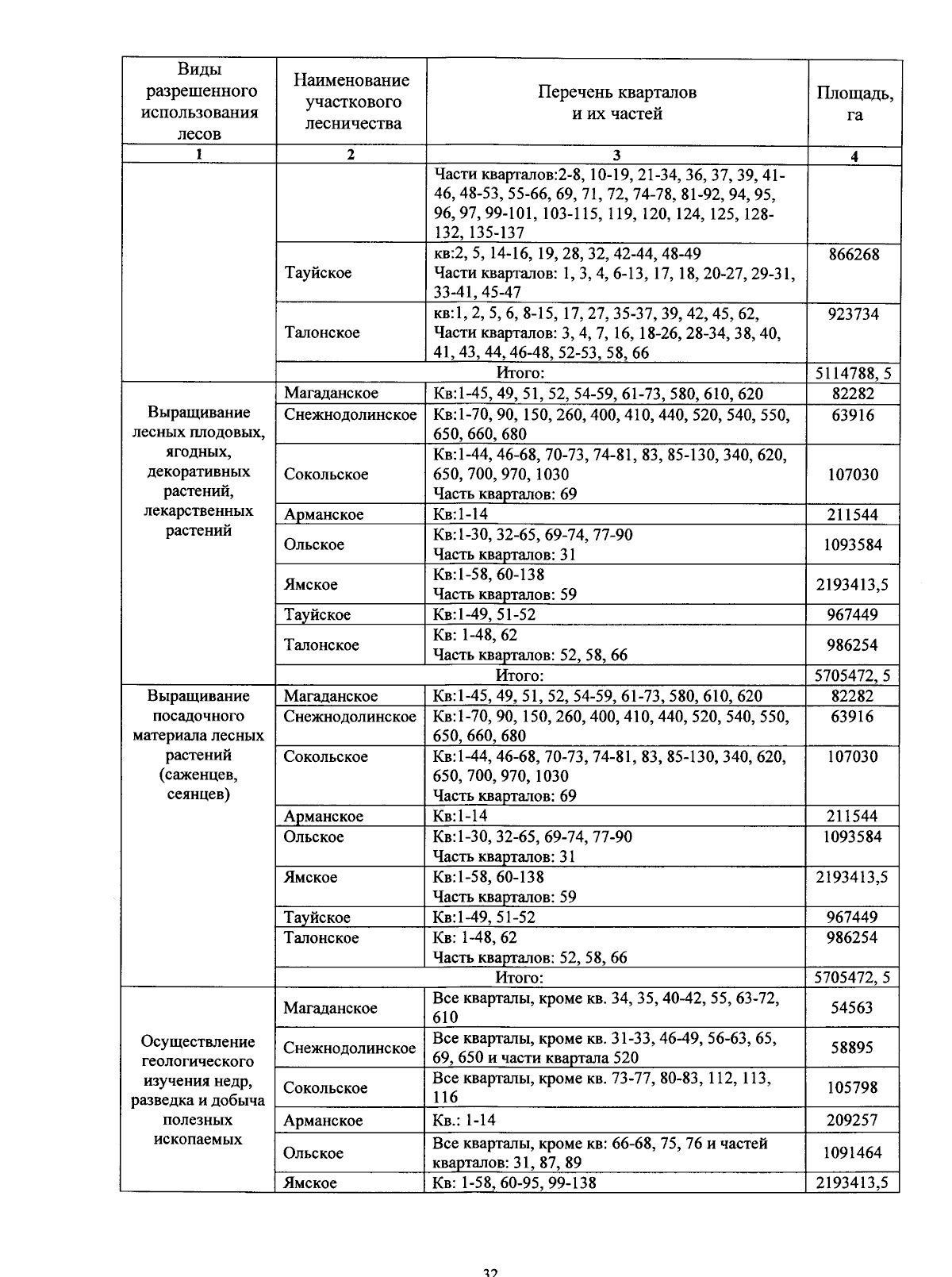 | Виды разрешенного использования лесов | Наименование участкового лесничества | Перечень кварталов и их частей | Площадь, га |
|---|---|---|---|
| 1 | 2 | 3 | 4 |
| | | Части кварталов:2-8, 10-19, 21-34, 36, 37, 39, 41-46, 48-53, 55-66, 69, 71, 72, 74-78, 81-92, 94, 95, 96, 97, 99-101, 103-115, 119, 120, 124, 125, 128-132, 135-137 | |
| | Тауйское | кв:2, 5, 14-16, 19, 28, 32, 42-44, 48-49 Части кварталов: 1, 3, 4, 6-13, 17, 18, 20-27, 29-31, 33-41, 45-47 | 866268 |
| | Талонское | кв:1, 2, 5, 6, 8-15, 17, 27, 35-37, 39, 42, 45, 62, Части кварталов: 3, 4, 7, 16, 18-26, 28-34, 38, 40, 41, 43, 44, 46-48, 52-53, 58, 66 | 923734 |
| | Итого: | | 5114788, 5 |
| Выращивание лесных плодовых, ягодных, декоративных растений, лекарственных растений | Магаданское | Кв:1-45, 49, 51, 52, 54-59, 61-73, 580, 610, 620 | 82282 |
| | Снежнодолинское | Кв:1-70, 90, 150, 260, 400, 410, 440, 520, 540, 550, 650, 660, 680 | 63916 |
| | Сокольское | Кв:1-44, 46-68, 70-73, 74-81, 83, 85-130, 340, 620, 650, 700, 970, 1030 Часть кварталов: 69 | 107030 |
| | Арманское | Кв:1-14 | 211544 |
| | Ольское | Кв:1-30, 32-65, 69-74, 77-90 Часть кварталов: 31 | 1093584 |
| | Ямское | Кв:1-58, 60-138 Часть кварталов: 59 | 2193413,5 |
| | Тауйское | Кв:1-49, 51-52 | 967449 |
| | Талонское | Кв: 1-48, 62 Часть кварталов: 52, 58, 66 | 986254 |
| | Итого: | | 5705472, 5 |
| Выращивание посадочного материала лесных растений (саженцев, сеянцев) | Магаданское | Кв:1-45, 49, 51, 52, 54-59, 61-73, 580, 610, 620 | 82282 |
| | Снежнодолинское | Кв:1-70, 90, 150, 260, 400, 410, 440, 520, 540, 550, 650, 660, 680 | 63916 |
| | Сокольское | Кв:1-44, 46-68, 70-73, 74-81, 83, 85-130, 340, 620, 650, 700, 970, 1030 Часть кварталов: 69 | 107030 |
| | Арманское | Кв:1-14 | 211544 |
| | Ольское | Кв:1-30, 32-65, 69-74, 77-90 Часть кварталов: 31 | 1093584 |
| | Ямское | Кв:1-58, 60-138 Часть кварталов: 59 | 2193413,5 |
| | Тауйское | Кв:1-49, 51-52 | 967449 |
| | Талонское | Кв: 1-48, 62 Часть кварталов: 52, 58, 66 | 986254 |
| | Итого: | | 5705472, 5 |
| Осуществление геологического изучения недр, разведка и добыча полезных ископаемых | Магаданское | Все кварталы, кроме кв. 34, 35, 40-42, 55, 63-72, 610 | 54563 |
| | Снежнодолинское | Все кварталы, кроме кв. 31-33, 46-49, 56-63, 65, 69, 650 и части квартала 520 | 58895 |
| | Сокольское | Все кварталы, кроме кв. 73-77, 80-83, 112, 113, 116 | 105798 |
| | Арманское | Кв.: 1-14 | 209257 |
| | Ольское | Все кварталы, кроме кв: 66-68, 75, 76 и частей кварталов: 31, 87, 89 | 1091464 |
| | Ямское | Кв: 1-58, 60-95, 99-138 | 2193413,5 |

32